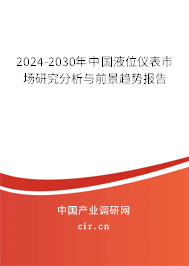 2024-2030年中国液位仪表市场研究分析与前景趋势报告

中国产业调研网

cir.cn